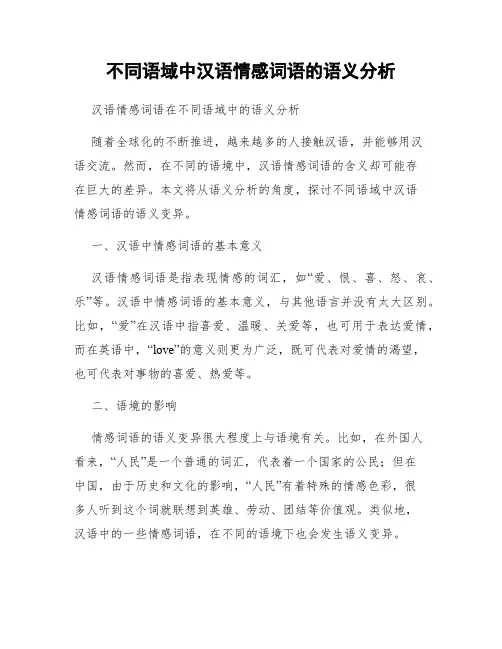 不同语域中汉语情感词语的语义分析

汉语情感词语在不同语域中的语义分析

随着全球化的不断推进，越来越多的人接触汉语，并能够用汉语交流。然而，在不同的语境中，汉语情感词语的含义却可能存在巨大的差异。本文将从语义分析的角度，探讨不同语域中汉语情感词语的语义变异。

一、汉语中情感词语的基本意义

汉语情感词语是指表现情感的词汇，如“爱、恨、喜、怒、哀、乐”等。汉语中情感词语的基本意义，与其他语言并没有太大区别。比如，“爱”在汉语中指喜爱、温暖、关爱等，也可用于表达爱情，而在英语中，“love”的意义则更为广泛，既可代表对爱情的渴望，也可代表对事物的喜爱、热爱等。

二、语境的影响

情感词语的语义变异很大程度上与语境有关。比如，在外国人看来，“人民”是一个普通的词汇，代表着一个国家的公民；但在中国，由于历史和文化的影响，“人民”有着特殊的情感色彩，很多人听到这个词就联想到英雄、劳动、团结等价值观。类似地，汉语中的一些情感词语，在不同的语境下也会发生语义变异。